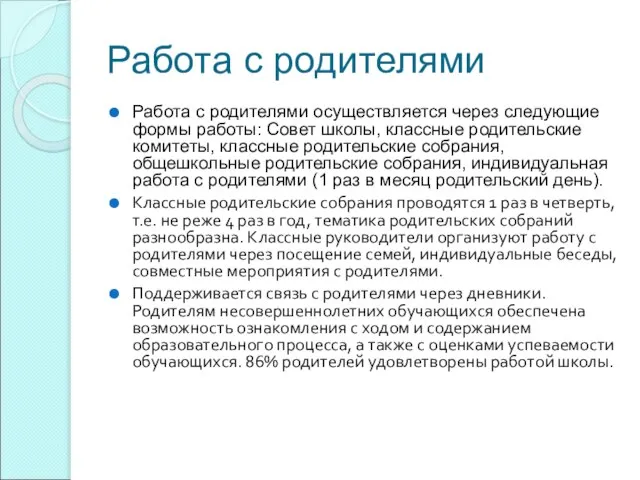 Работа с родителями

Работа с родителями осуществляется через следующие формы работы: Совет школы, классные родительские комитеты, классные родительские собрания, общешкольные родительские собрания, индивидуальная работа с родителями (1 раз в месяц родительский день).

Классные родительские собрания проводятся 1 раз в четверть, т.е. не реже 4 раз в год, тематика родительских собраний разнообразна. Классные руководители организуют работу с родителями через посещение семей, индивидуальные беседы, совместные мероприятия с родителями.

Поддерживается связь с родителями через дневники. Родителям несовершеннолетних обучающихся обеспечена возможность ознакомления с ходом и содержанием образовательного процесса, а также с оценками успеваемости обучающихся. 86% родителей удовлетворены работой школы.